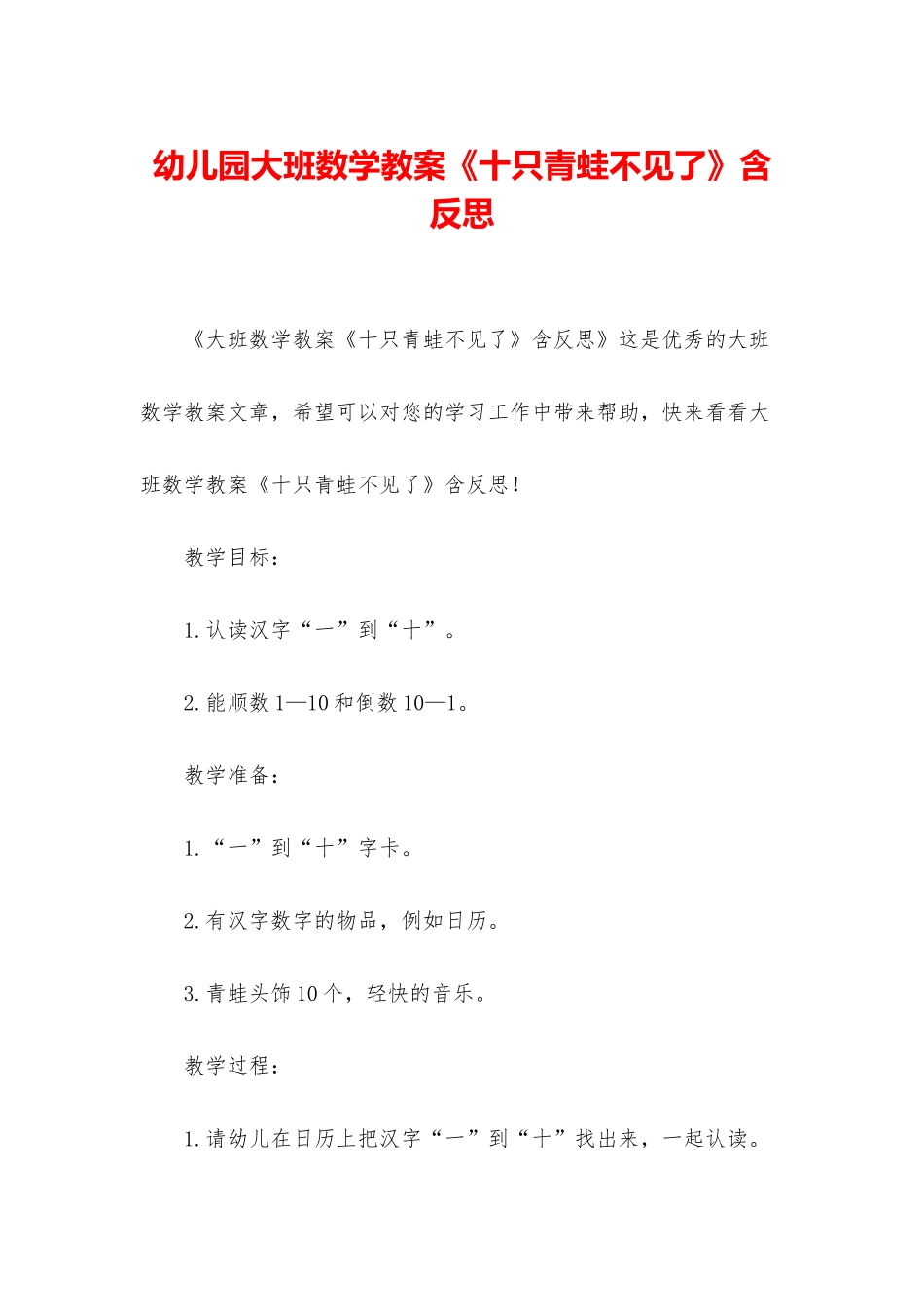 幼儿园大班数学教案《十只青蛙不见了》含反思

《大班数学教案《十只青蛙不见了》含反思》这是优秀的大班数学教案文章，希望可以对您的学习工作中带来帮助，快来看看大班数学教案《十只青蛙不见了》含反思！

教学目标：

1.认读汉字“一”到“十”。

2.能顺数1—10和倒数10—1。

教学准备：

1.“一”到“十”字卡。

2.有汉字数字的物品，例如日历。

3.青蛙头饰10个，轻快的音乐。

教学过程：

1.请幼儿在日历上把汉字“一”到“十”找出来，一起认读。